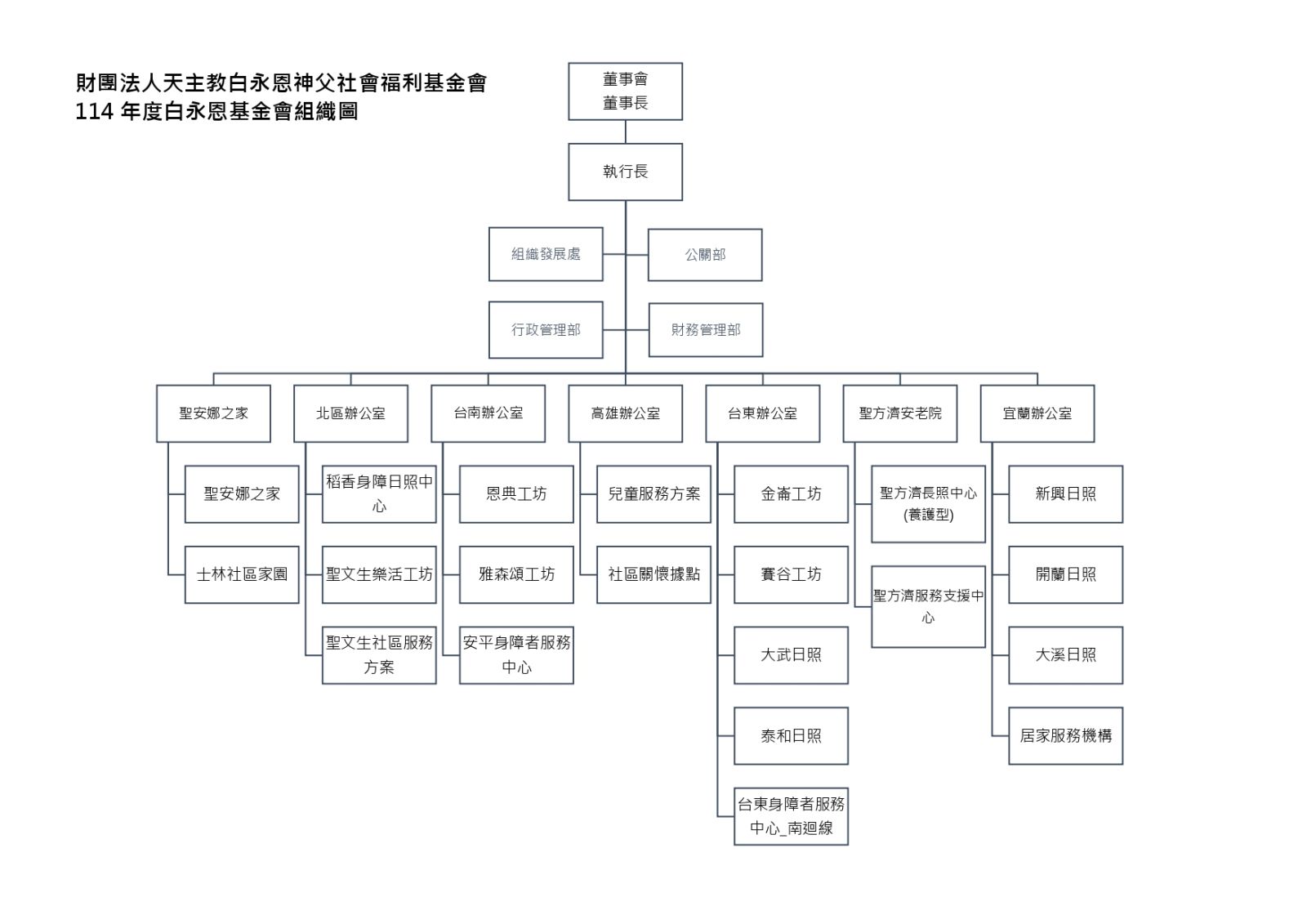 財團法人天主教白永恩神父社會福利基金會
114 年度白永恩基金會組織圖

董事會
董事長

執行長

組織發展處

公關部

行政管理部

財務管理部

聖安娜之家

聖安娜之家

士林社區家園

北區辦公室

稻香身障日照中心

聖文生樂活工坊

聖文生社區服務方案

台南辦公室

恩典工坊

雅森頌工坊

安平身障者服務中心

高雄辦公室

兒童服務方案

社區關懷據點

台東辦公室

金崙工坊

賓谷工坊

大武日照

泰和日照

台東身障者服務中心_南迴線

聖方濟安老院

聖方濟長照中心(養護型)

聖方濟服務支援中心

宜蘭辦公室

新興日照

開蘭日照

大溪日照

居家服務機構